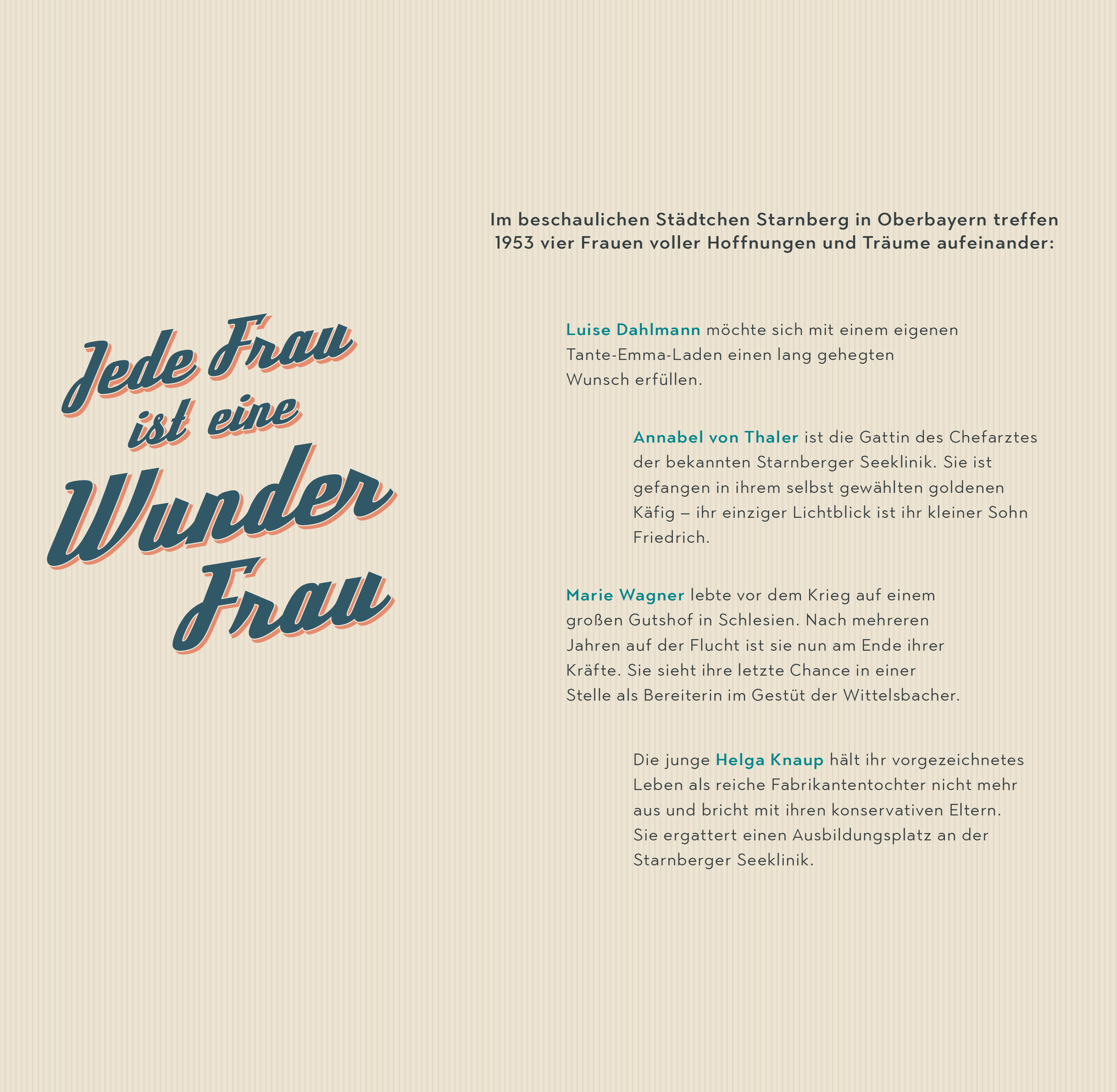 Jede Frau
ist eine
Wunder
Frau

Im beschaulichen Städtchen Starnberg in Oberbayern treffen 1953 vier Frauen voller Hoffnungen und Träume aufeinander:

Luise Dahlmann möchte sich mit einem eigenen Tante-Emma-Laden einen lang gehegten Wunsch erfüllen.

Annabel von Thaler ist die Gattin des Chefarztes der bekannten Starnberger Seeklinik. Sie ist gefangen in ihrem selbst gewählten goldenen Käfig – ihr einziger Lichtblick ist ihr kleiner Sohn Friedrich.

Marie Wagner lebte vor dem Krieg auf einem großen Gutshof in Schlesien. Nach mehreren Jahren auf der Flucht ist sie nun am Ende ihrer Kräfte. Sie sieht ihre letzte Chance in einer Stelle als Bereiterin im Gestüt der Wittelsbacher.

Die junge Helga Knaup hält ihr vorgezeichnetes Leben als reiche Fabrikantentochter nicht mehr aus und bricht mit ihren konservativen Eltern. Sie ergattert einen Ausbildungsplatz an der Starnberger Seeklinik.